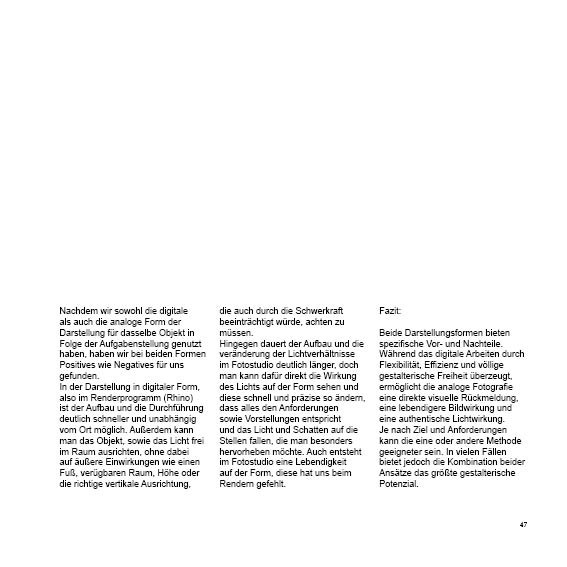 Nachdem wir sowohl die digitale als auch die analoge Form der Darstellung für dasselbe Objekt in Folge der Aufgabenstellung genutzt haben, haben wir bei beiden Formen Positives wie Negatives für uns gefunden.
In der Darstellung in digitaler Form, also im Renderprogramm (Rhino) ist der Aufbau und die Durchführung deutlich schneller und unabhängig vom Ort möglich. Außerdem kann man das Objekt, sowie das Licht frei im Raum ausrichten, ohne dabei auf äußere Einwirkungen wie einen Fuß, verügbaren Raum, Höhe oder die richtige vertikale Ausrichtung, die auch durch die Schwerkraft beeinträchtigt würde, achten zu müssen.
Hingegen dauert der Aufbau und die veränderung der Lichtverhältnisse im Fotostudio deutlich länger, doch man kann dafür direkt die Wirkung des Lichts auf der Form sehen und diese schnell und präzise so ändern, dass alles den Anforderungen sowie Vorstellungen entspricht und das Licht und Schatten auf die Stellen fallen, die man besonders hervorheben möchte. Auch entsteht im Fotostudio eine Lebendigkeit auf der Form, diese hat uns beim Rendern gefehlt.

Fazit:

Beide Darstellungsformen bieten spezifische Vor- und Nachteile. Während das digitale Arbeiten durch Flexibilität, Effizienz und völlige gestalterische Freiheit überzeugt, ermöglicht die analoge Fotografie eine direkte visuelle Rückmeldung, eine lebendigere Bildwirkung und eine authentische Lichtwirkung.
Je nach Ziel und Anforderungen kann die eine oder andere Methode geeigneter sein. In vielen Fällen bietet jedoch die Kombination beider Ansätze das größte gestalterische Potenzial.

47